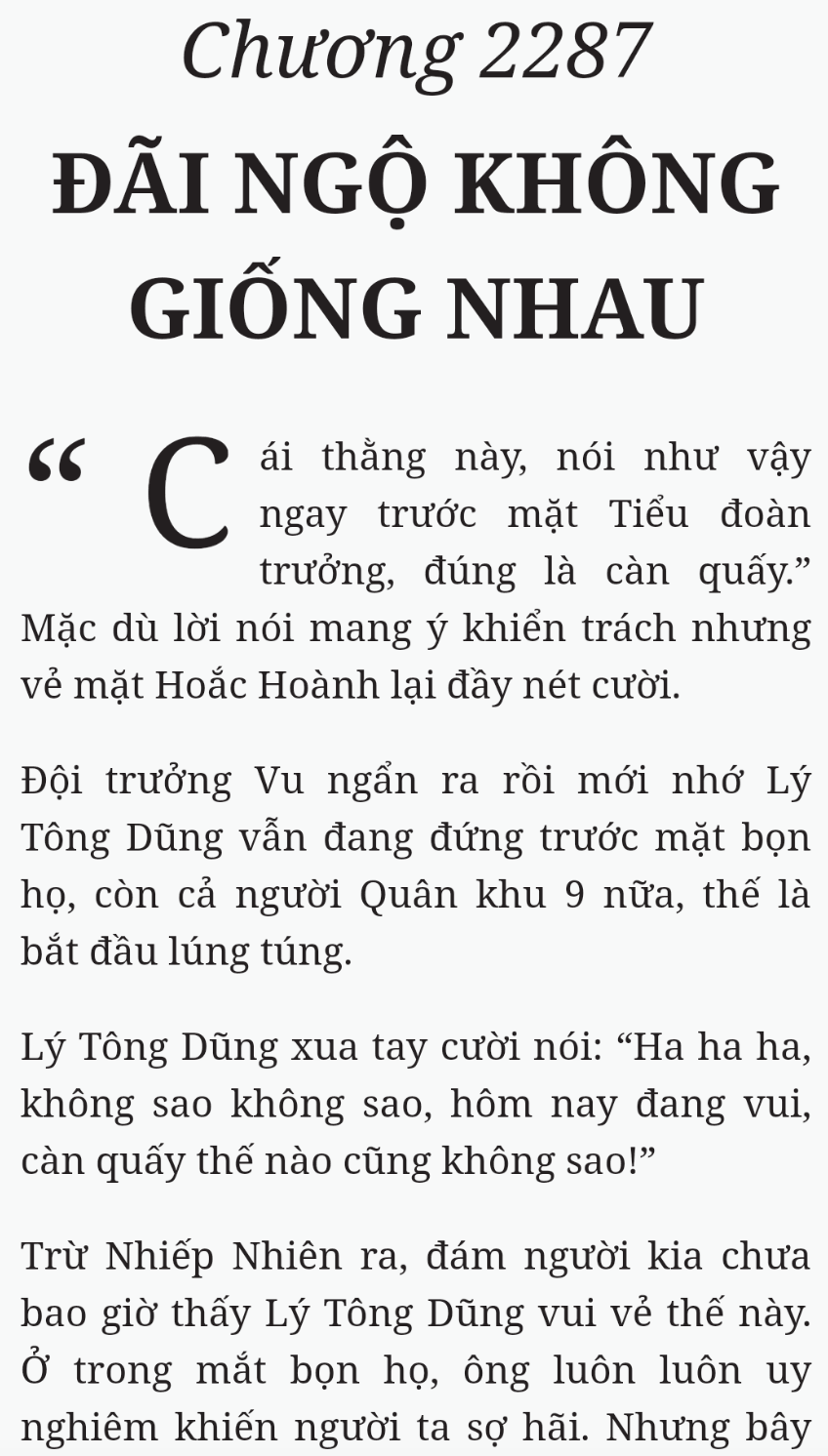 Chương 2287

ĐÃI NGỘ KHÔNG GIỐNG NHAU

“Cái thằng này, nói như vậy ngay trước mặt Tiểu đoàn trưởng, đúng là càn quấy.” Mặc dù lời nói mang ý khiển trách nhưng vẻ mặt Hoắc Hoành lại đầy nét cười.

Đội trưởng Vu ngẩn ra rồi mới nhớ Lý Tông Dũng vẫn đang đứng trước mặt bọn họ, còn cả người Quân khu 9 nữa, thế là bắt đầu lúng túng.

Lý Tông Dũng xua tay cười nói: “Ha ha ha, không sao không sao, hôm nay đang vui, càn quấy thế nào cũng không sao!”

Trừ Nhiếp Nhiên ra, đám người kia chưa bao giờ thấy Lý Tông Dũng vui vẻ thế này. Ở trong mắt bọn họ, ông luôn luôn uy nghiêm khiến người ta sợ hãi. Nhưng bây